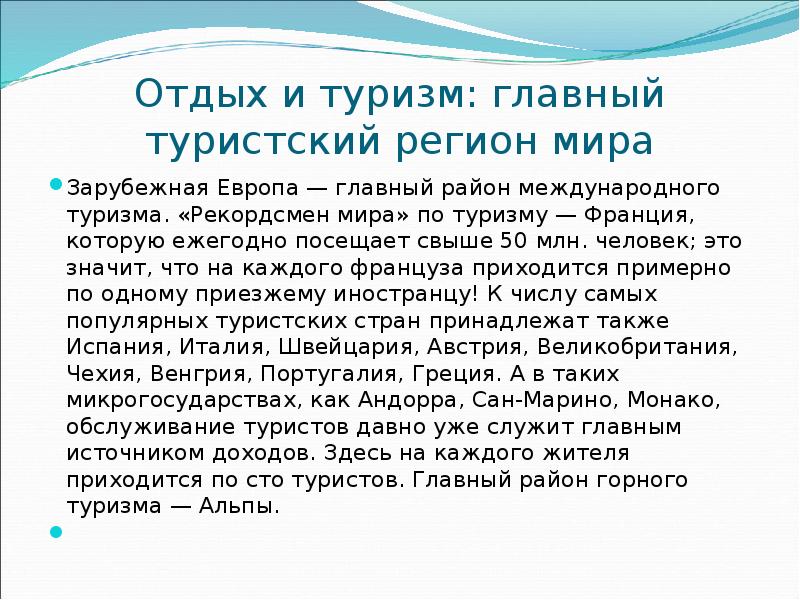 Отдых и туризм: главный туристский регион мира

Зарубежная Европа — главный район международного туризма. «Рекордсмен мира» по туризму — Франция, которую ежегодно посещает свыше 50 млн. человек; это значит, что на каждого француза приходится примерно по одному приезжему иностранцу! К числу самых популярных туристских стран принадлежат также Испания, Италия, Швейцария, Австрия, Великобритания, Чехия, Венгрия, Португалия, Греция. А в таких микрогосударствах, как Андорра, Сан-Марино, Монако, обслуживание туристов давно уже служит главным источником доходов. Здесь на каждого жителя приходится по сто туристов. Главный район горного туризма — Альпы.